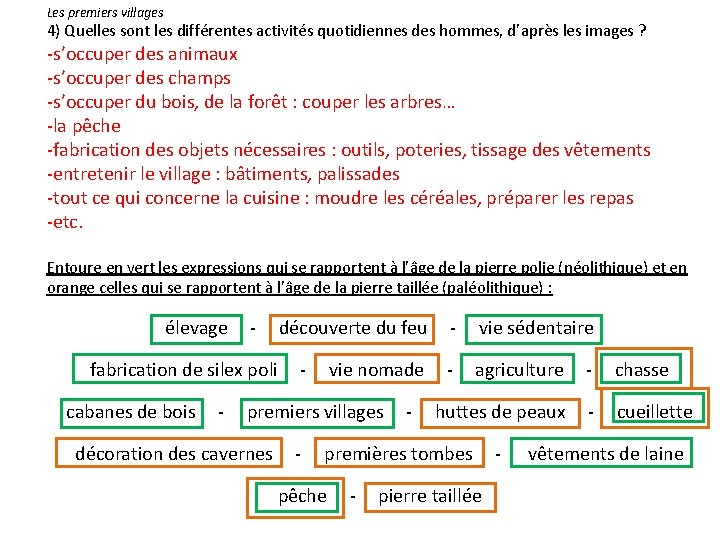 Les premiers villages
4) Quelles sont les différentes activités quotidiennes des hommes, d'après les images ?
-s'occuper des animaux
-s'occuper des champs
-s'occuper du bois, de la forêt : couper les arbres…
-la pêche
-fabrication des objets nécessaires : outils, poteries, tissage des vêtements
-entretenir le village : bâtiments, palissades
-tout ce qui concerne la cuisine : moudre les céréales, préparer les repas
-etc.

Entoure en vert les expressions qui se rapportent à l'âge de la pierre polie (néolithique) et en orange celles qui se rapportent à l'âge de la pierre taillée (paléolithique) :

élevage - découverte du feu - vie sédentaire

fabrication de silex poli - vie nomade - agriculture - chasse

cabanes de bois - premiers villages - huttes de peaux - cueillette

décoration des cavernes - premières tombes - vêtements de laine

pêche - pierre taillée